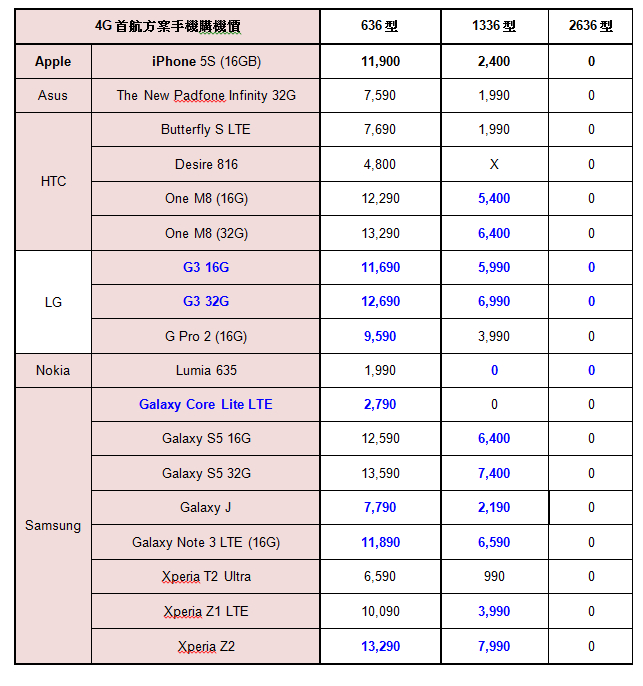 | 4G首航方案手機購機價 | | 636型 | 1336型 | 2636型 |
|---|---|---|---|---|
| Apple | iPhone 5S (16GB) | 11,900 | 2,400 | 0 |
| Asus | The New Padfone Infinity 32G | 7,590 | 1,990 | 0 |
| HTC | Butterfly S LTE | 7,690 | 1,990 | 0 |
| | Desire 816 | 4,800 | X | 0 |
| | One M8 (16G) | 12,290 | 5,400 | 0 |
| | One M8 (32G) | 13,290 | 6,400 | 0 |
| LG | G3 16G | 11,690 | 5,990 | 0 |
| | G3 32G | 12,690 | 6,990 | 0 |
| | G Pro 2 (16G) | 9,590 | 3,990 | 0 |
| Nokia | Lumia 635 | 1,990 | 0 | 0 |
| Samsung | Galaxy Core Lite LTE | 2,790 | 0 | 0 |
| | Galaxy S5 16G | 12,590 | 6,400 | 0 |
| | Galaxy S5 32G | 13,590 | 7,400 | 0 |
| | Galaxy J | 7,790 | 2,190 | 0 |
| | Galaxy Note 3 LTE (16G) | 11,890 | 6,590 | 0 |
| | Xperia T2 Ultra | 6,590 | 990 | 0 |
| | Xperia Z1 LTE | 10,090 | 3,990 | 0 |
| | Xperia Z2 | 13,290 | 7,990 | 0 |